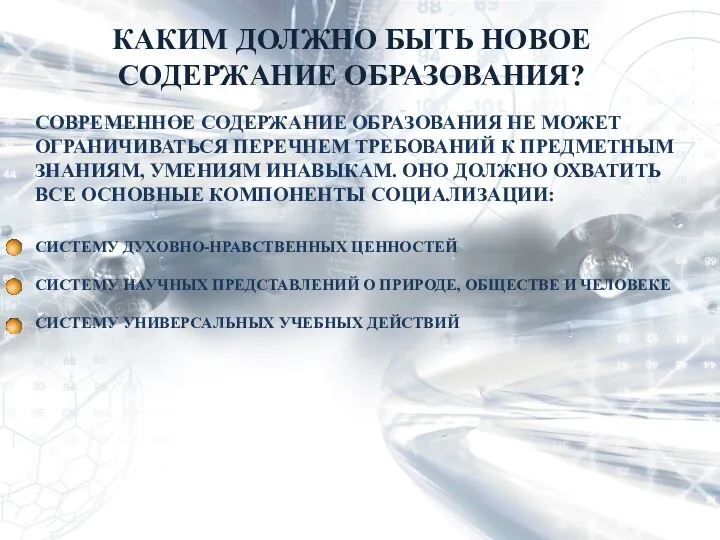 КАКИМ ДОЛЖНО БЫТЬ НОВОЕ СОДЕРЖАНИЕ ОБРАЗОВАНИЯ?

СОВРЕМЕННОЕ СОДЕРЖАНИЕ ОБРАЗОВАНИЯ НЕ МОЖЕТ ОГРАНИЧИВАТЬСЯ ПЕРЕЧНЕМ ТРЕБОВАНИЙ К ПРЕДМЕТНЫМ ЗНАНИЯМ, УМЕНИЯМ ИНАВЫКАМ. ОНО ДОЛЖНО ОХВАТИТЬ ВСЕ ОСНОВНЫЕ КОМПОНЕНТЫ СОЦИАЛИЗАЦИИ:

СИСТЕМУ ДУХОВНО-НРАВСТВЕННЫХ ЦЕННОСТЕЙ

СИСТЕМУ НАУЧНЫХ ПРЕДСТАВЛЕНИЙ О ПРИРОДЕ, ОБЩЕСТВЕ И ЧЕЛОВЕКЕ

СИСТЕМУ УНИВЕРСАЛЬНЫХ УЧЕБНЫХ ДЕЙСТВИЙ